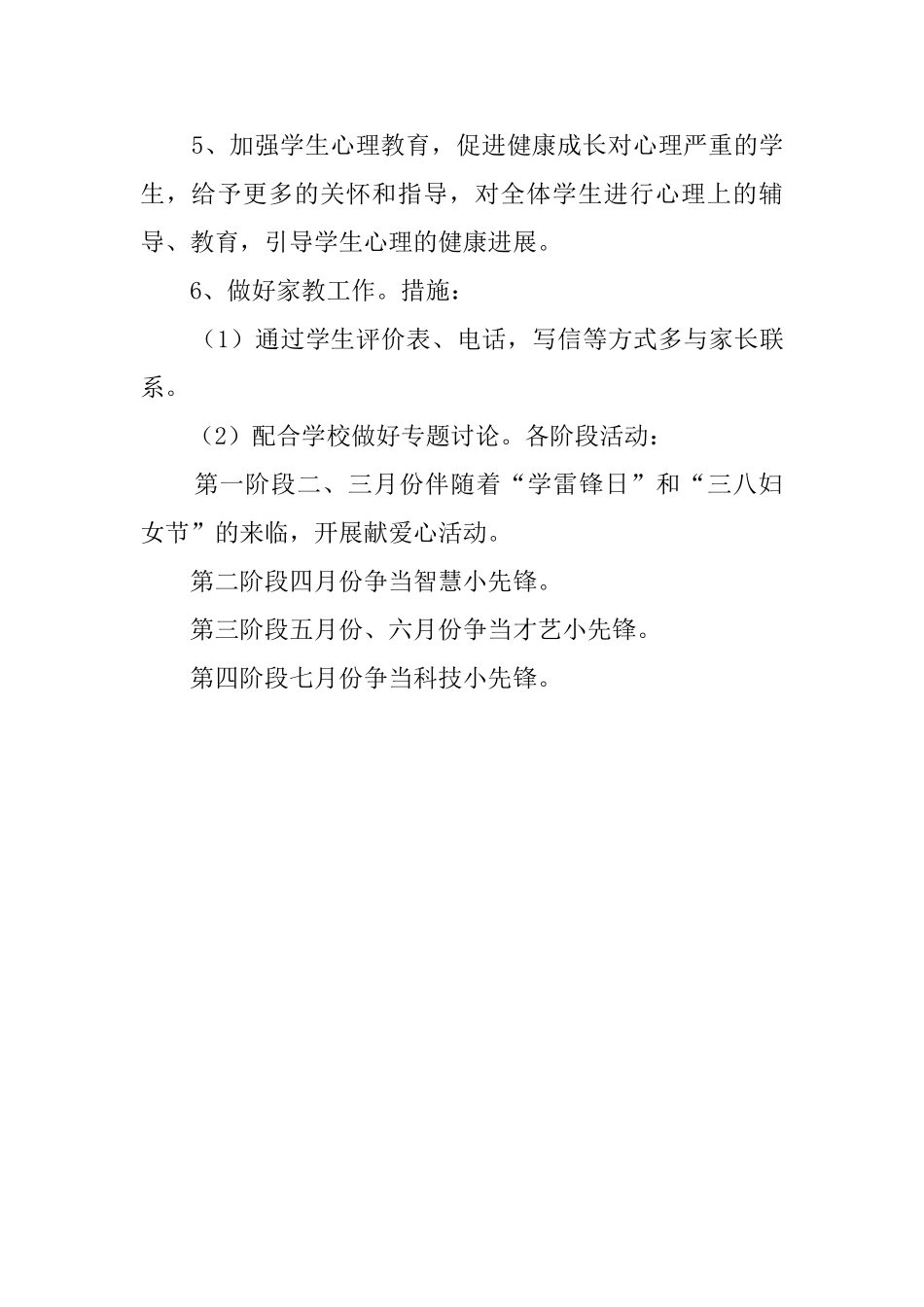 5、加强学生心理教育，促进健康成长对心理严重的学生，给予更多的关怀和指导，对全体学生进行心理上的辅导、教育，引导学生心理的健康进展。

6、做好家教工作。措施：

（1）通过学生评价表、电话，写信等方式多与家长联系。

（2）配合学校做好专题讨论。各阶段活动：

第一阶段二、三月份伴随着“学雷锋日”和“三八妇女节”的来临，开展献爱心活动。

第二阶段四月份争当智慧小先锋。

第三阶段五月份、六月份争当才艺小先锋。

第四阶段七月份争当科技小先锋。